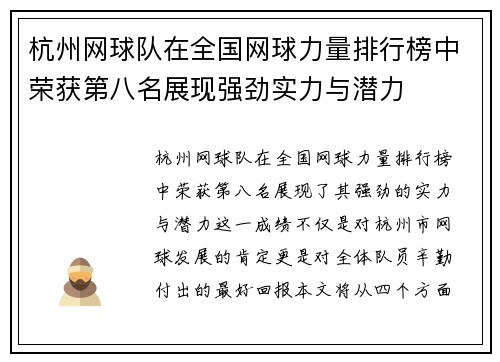 杭州网球队在全国网球力量排行榜中荣获第八名展现强劲实力与潜力

杭州网球队在全国网球力量排行榜中荣获第八名展现了其强劲的实力与潜力这一成绩不仅是对杭州市网球发展的肯定更是对全体队员辛勤付出的最好回报本文将从四个方面